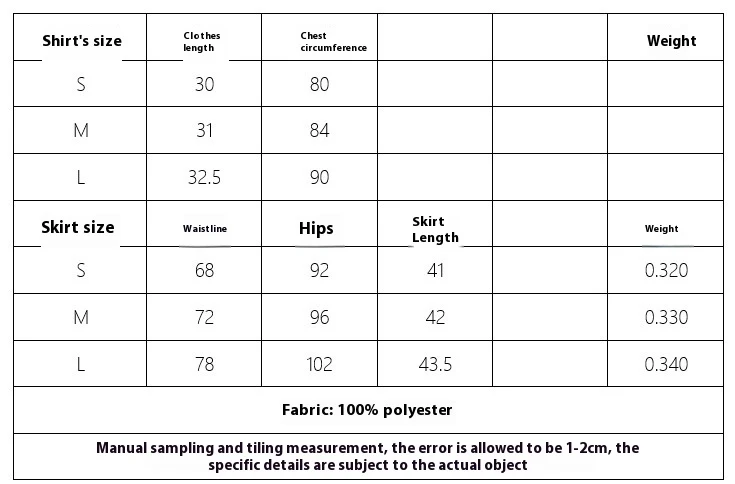 | Shirt's size | Clothes length | Chest circumference | | | Weight |
|---|---|---|---|---|---|
| S | 30 | 80 | | | |
| M | 31 | 84 | | | |
| L | 32.5 | 90 | | | |
| Skirt size | Waistline | Hips | Skirt Length | | Weight |
| S | 68 | 92 | 41 | | 0.320 |
| M | 72 | 96 | 42 | | 0.330 |
| L | 78 | 102 | 43.5 | | 0.340 |

Fabric: 100% polyester

Manual sampling and tiling measurement, the error is allowed to be 1-2cm, the specific details are subject to the actual object